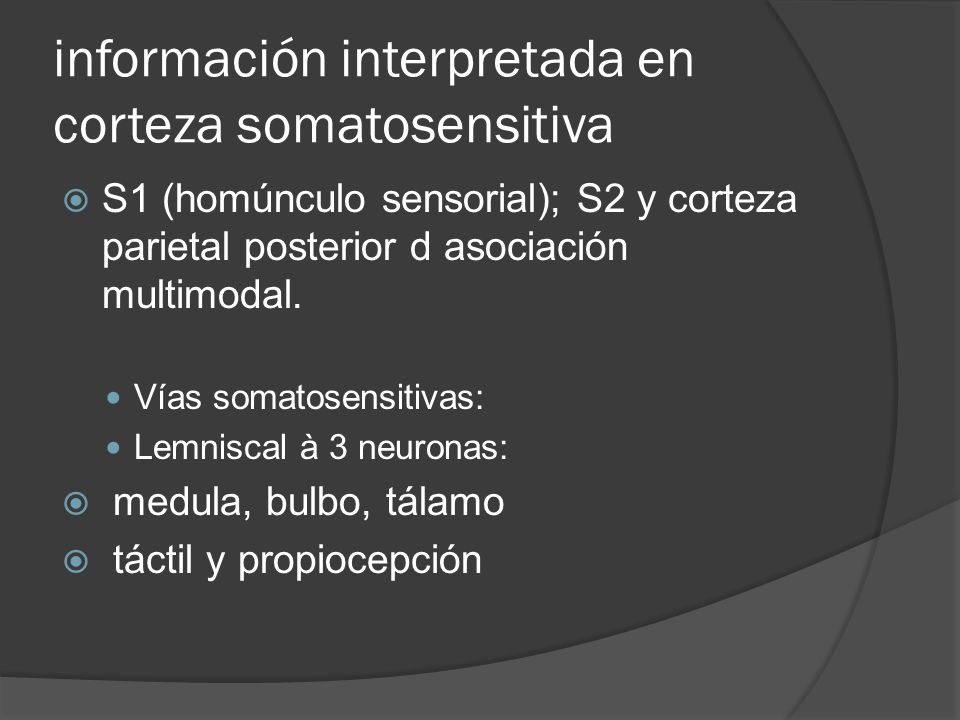 información interpretada en corteza somatosensitiva

S1 (homúnculo sensorial); S2 y corteza parietal posterior d asociación multimodal.

Vías somatosensitivas:

Lemniscal à 3 neuronas:

medula, bulbo, tálamo

táctil y propiocepción